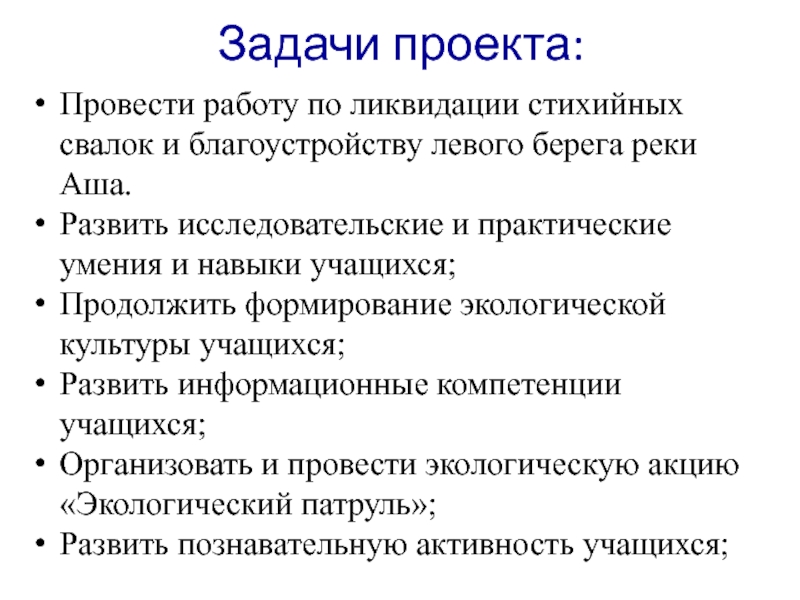 Задачи проекта:

• Провести работу по ликвидации стихийных свалок и благоустройству левого берега реки Аша.
• Развить исследовательские и практические умения и навыки учащихся;
• Продолжить формирование экологической культуры учащихся;
• Развить информационные компетенции учащихся;
• Организовать и провести экологическую акцию «Экологический патруль»;
• Развить познавательную активность учащихся;